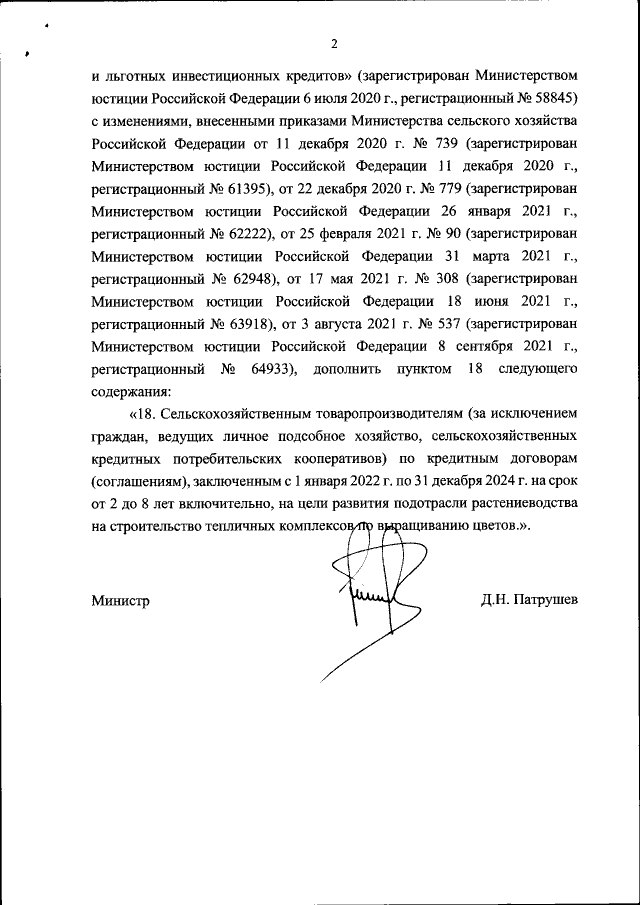 2

и льготных инвестиционных кредитов» (зарегистрирован Министерством юстиции Российской Федерации 6 июля 2020 г., регистрационный № 58845) с изменениями, внесенными приказами Министерства сельского хозяйства Российской Федерации от 11 декабря 2020 г. № 739 (зарегистрирован Министерством юстиции Российской Федерации 11 декабря 2020 г., регистрационный № 61395), от 22 декабря 2020 г. № 779 (зарегистрирован Министерством юстиции Российской Федерации 26 января 2021 г., регистрационный № 62222), от 25 февраля 2021 г. № 90 (зарегистрирован Министерством юстиции Российской Федерации 31 марта 2021 г., регистрационный № 62948), от 17 мая 2021 г. № 308 (зарегистрирован Министерством юстиции Российской Федерации 18 июня 2021 г., регистрационный № 63918), от 3 августа 2021 г. № 537 (зарегистрирован Министерством юстиции Российской Федерации 8 сентября 2021 г., регистрационный № 64933), дополнить пунктом 18 следующего содержания:

«18. Сельскохозяйственным товаропроизводителям (за исключением граждан, ведущих личное подсобное хозяйство, сельскохозяйственных кредитных потребительских кооперативов) по кредитным договорам (соглашениям), заключенным с 1 января 2022 г. по 31 декабря 2024 г. на срок от 2 до 8 лет включительно, на цели развития подотрасли растениеводства на строительство тепличных комплексов по выращиванию цветов.».

Министр Д.Н. Патрушев